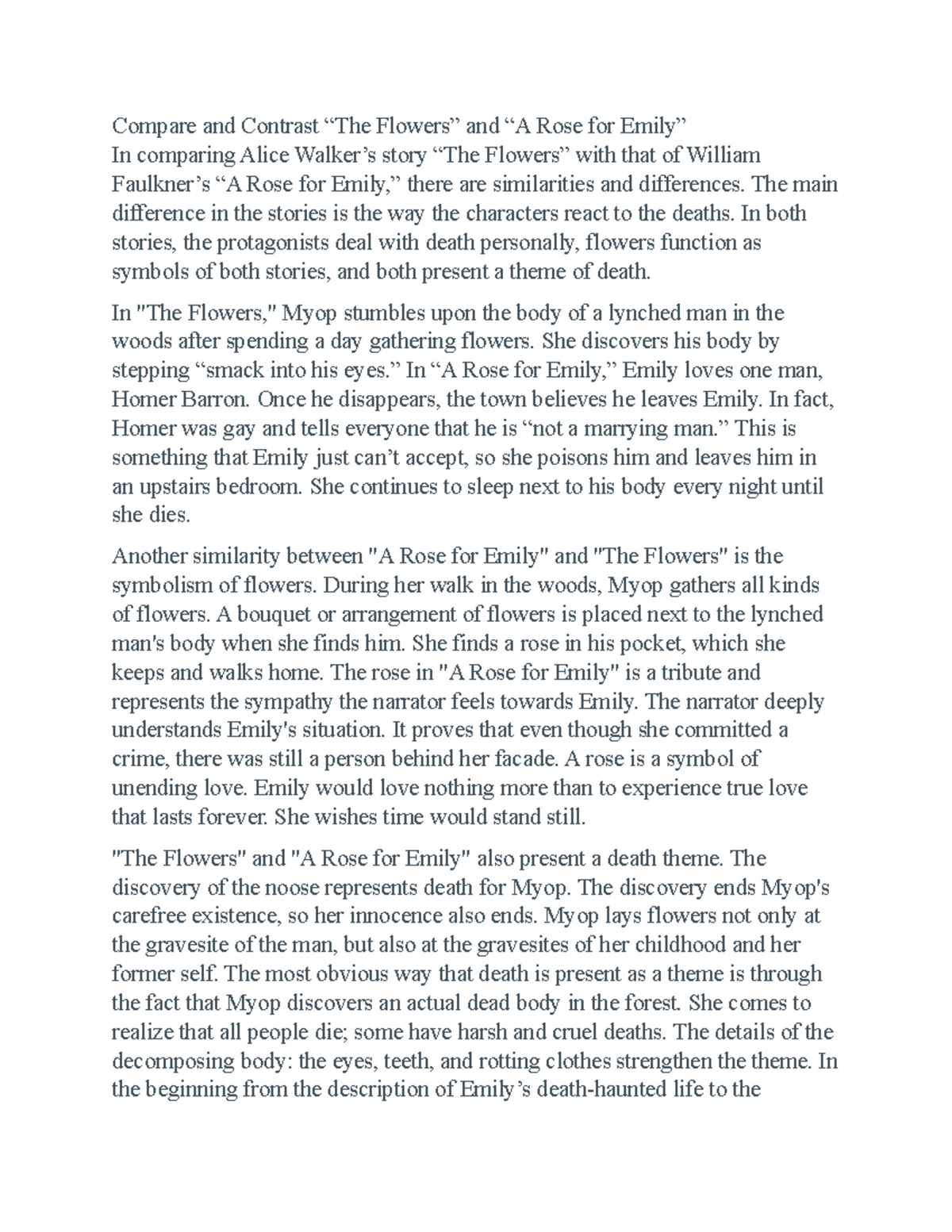 Compare and Contrast “The Flowers” and “A Rose for Emily”
In comparing Alice Walker’s story “The Flowers” with that of William Faulkner’s “A Rose for Emily,” there are similarities and differences. The main difference in the stories is the way the characters react to the deaths. In both stories, the protagonists deal with death personally, flowers function as symbols of both stories, and both present a theme of death.

In "The Flowers," Myop stumbles upon the body of a lynched man in the woods after spending a day gathering flowers. She discovers his body by stepping “smack into his eyes.” In “A Rose for Emily,” Emily loves one man, Homer Barron. Once he disappears, the town believes he leaves Emily. In fact, Homer was gay and tells everyone that he is “not a marrying man.” This is something that Emily just can’t accept, so she poisons him and leaves him in an upstairs bedroom. She continues to sleep next to his body every night until she dies.

Another similarity between "A Rose for Emily" and "The Flowers" is the symbolism of flowers. During her walk in the woods, Myop gathers all kinds of flowers. A bouquet or arrangement of flowers is placed next to the lynched man's body when she finds him. She finds a rose in his pocket, which she keeps and walks home. The rose in "A Rose for Emily" is a tribute and represents the sympathy the narrator feels towards Emily. The narrator deeply understands Emily's situation. It proves that even though she committed a crime, there was still a person behind her facade. A rose is a symbol of unending love. Emily would love nothing more than to experience true love that lasts forever. She wishes time would stand still.

"The Flowers" and "A Rose for Emily" also present a death theme. The discovery of the noose represents death for Myop. The discovery ends Myop's carefree existence, so her innocence also ends. Myop lays flowers not only at the gravesite of the man, but also at the gravesites of her childhood and her former self. The most obvious way that death is present as a theme is through the fact that Myop discovers an actual dead body in the forest. She comes to realize that all people die; some have harsh and cruel deaths. The details of the decomposing body: the eyes, teeth, and rotting clothes strengthen the theme. In the beginning from the description of Emily’s death-haunted life to the